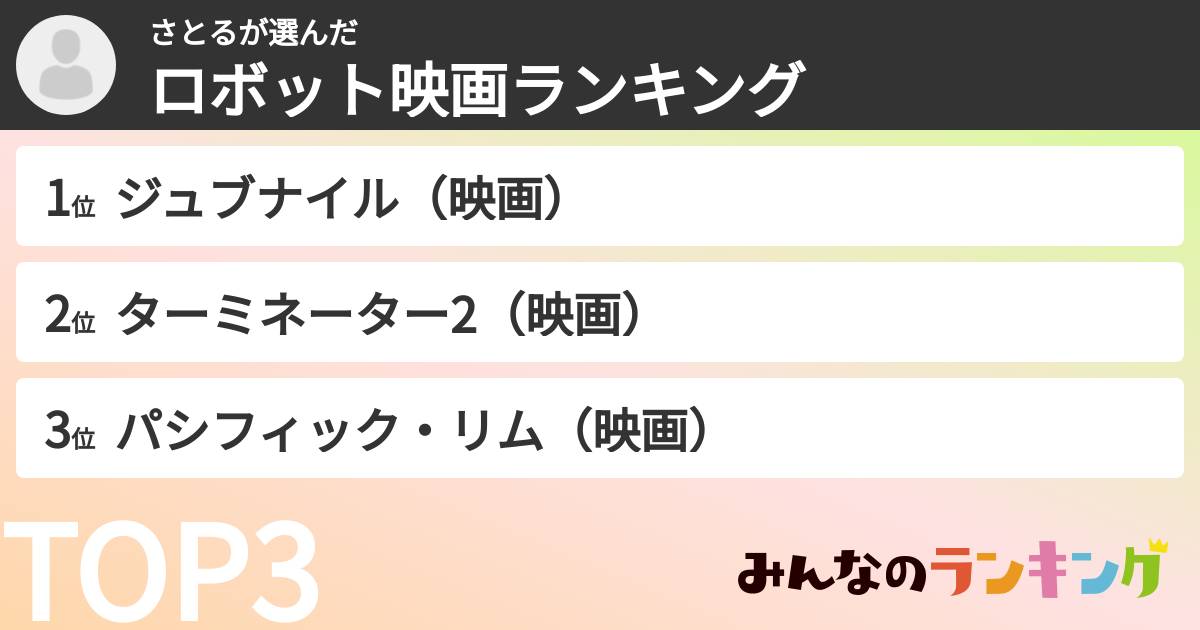 さとるが選んだ
ロボット映画ランキング

1位 ジュブナイル（映画）

2位 ターミネーター2（映画）

3位 パシフィック・リム（映画）

TOP3

みんなのランキング